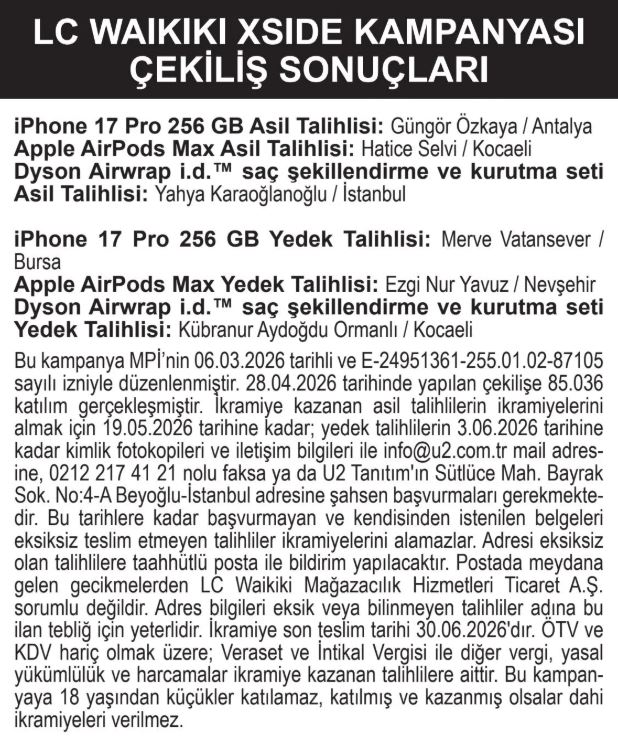 LC WAIKIKI XSIDE KAMPANYASI ÇEKİLİŞ SONUÇLARI

iPhone 17 Pro 256 GB Asil Talihlisi: Güngör Özkaya / Antalya
Apple AirPods Max Asil Talihlisi: Hatice Selvi / Kocaeli
Dyson Airwrap i.d.™ saç şekillendirme ve kurutma seti Asil Talihlisi: Yahya Karaoğlanoğlu / İstanbul

iPhone 17 Pro 256 GB Yedek Talihlisi: Merve Vatansever / Bursa
Apple AirPods Max Yedek Talihlisi: Ezgi Nur Yavuz / Nevşehir
Dyson Airwrap i.d.™ saç şekillendirme ve kurutma seti Yedek Talihlisi: Kübranur Aydoğdu Ormanlı / Kocaeli

Bu kampanya MPİ'nin 06.03.2026 tarihli ve E-24951361-255.01.02-87105 sayılı izniyle düzenlenmiştir. 28.04.2026 tarihinde yapılan çekilişe 85.036 katılım gerçekleşmiştir. İkramiye kazanan asil talihlilerin ikramiyelerini almak için 19.05.2026 tarihine kadar; yedek talihlilerin 3.06.2026 tarihine kadar kimlik fotokopileri ve iletişim bilgileri ile info@u2.com.tr mail adresine, 0212 217 41 21 nolu faksa ya da U2 Tanıtım'ın Sütlüce Mah. Bayrak Sok. No:4-A Beyoğlu-İstanbul adresine şahsen başvurmaları gerekmektedir. Bu tarihlere kadar başvurmayan ve kendisinden istenilen belgeleri eksiksiz teslim etmeyen talihliler ikramiyelerini alamazlar. Adresi eksiksiz olan talihlilere taahhütlü posta ile bildirim yapılacaktır. Postada meydana gelen gecikmelerden LC Waikiki Mağazacılık Hizmetleri Ticaret A.Ş. sorumlu değildir. Adres bilgileri eksik veya bilinmeyen talihliler adına bu ilan tebliğ için yeterlidir. İkramiye son teslim tarihi 30.06.2026'dır. ÖTV ve KDV hariç olmak üzere; Veraset ve İntikal Vergisi ile diğer vergi, yasal yükümlülük ve harcamalar ikramiye kazanan talihlilere aittir. Bu kampanyaya 18 yaşından küçükler katılamaz, katılmış ve kazanmış olsalar dahi ikramiyeleri verilmez.